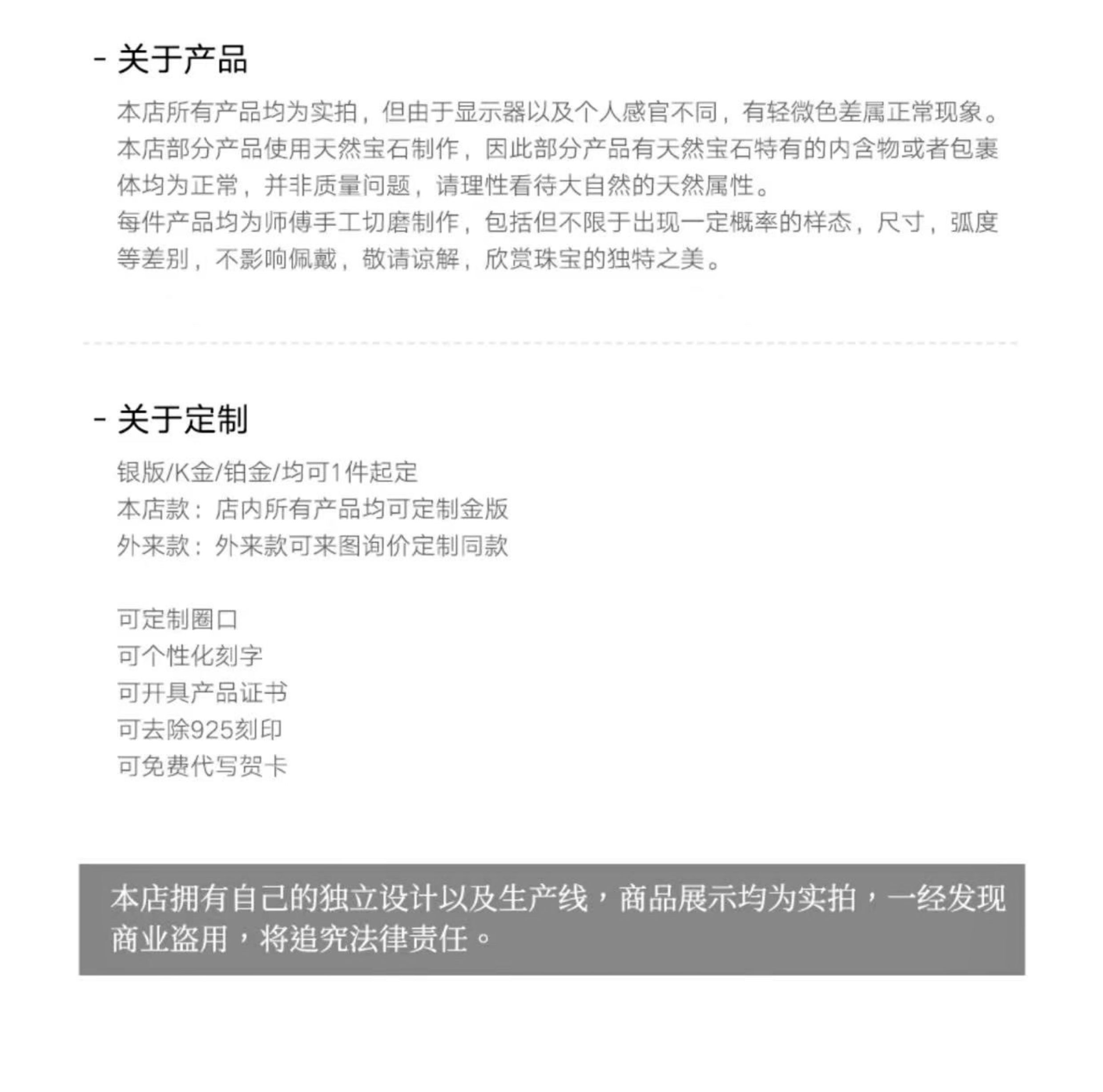 - 关于产品

本店所有产品均为实拍，但由于显示器以及个人感官不同，有轻微色差属正常现象。本店部分产品使用天然宝石制作，因此部分产品有天然宝石特有的内含物或者包裹体均为正常，并非质量问题，请理性看待大自然的天然属性。

每件产品均为师傅手工切磨制作，包括但不限于出现一定概率的样态，尺寸，弧度等差别，不影响佩戴，敬请谅解，欣赏珠宝的独特之美。

- 关于定制

银版/K金/铂金/均可1件起定
本店款：店内所有产品均可定制金版
外来款：外来款可来图询价定制同款

可定制圈口
可个性化刻字
可开具产品证书
可去除925刻印
可免费代写贺卡

本店拥有自己的独立设计以及生产线，商品展示均为实拍，一经发现商业盗用，将追究法律责任。